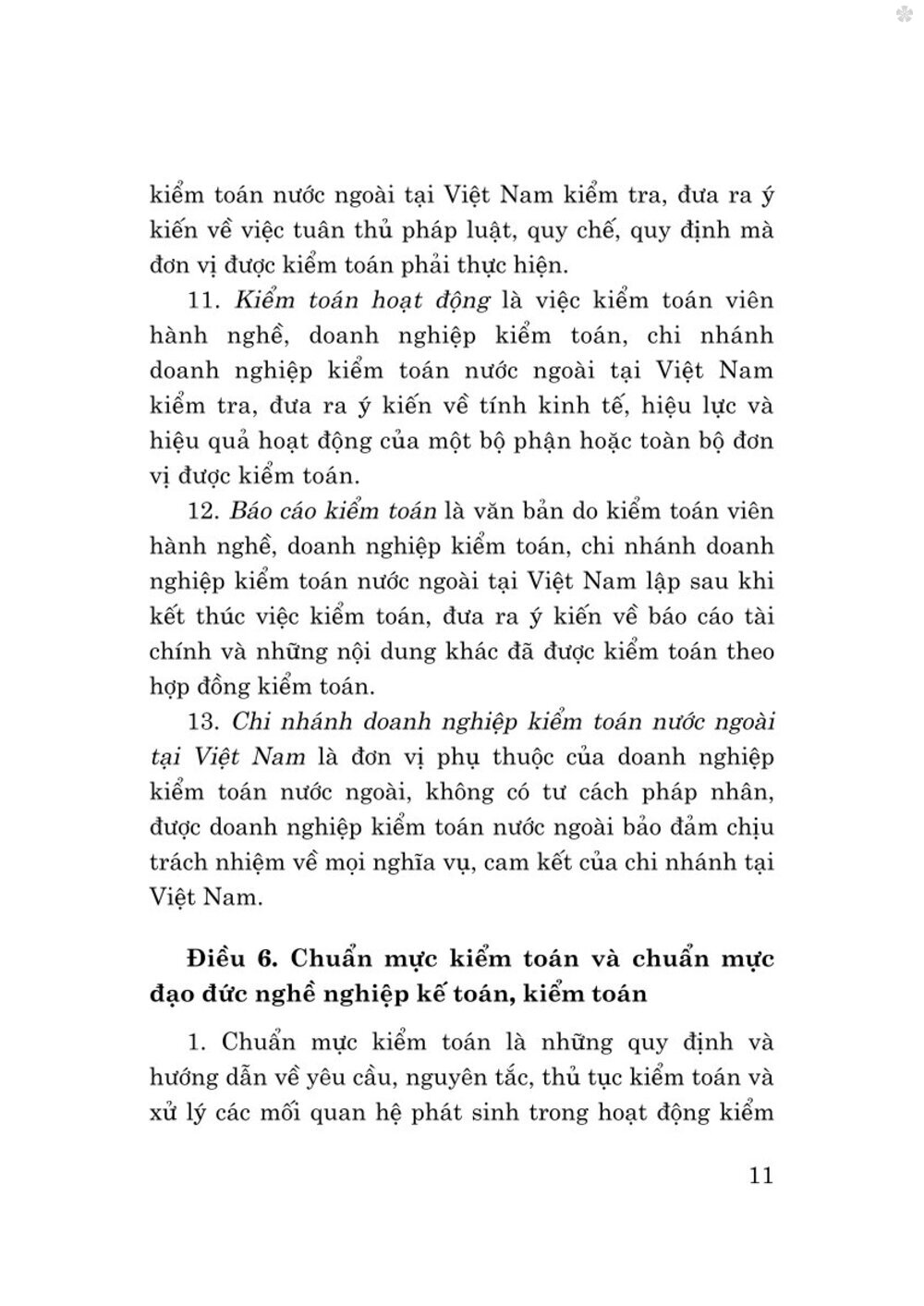 kiểm toán nước ngoài tại Việt Nam kiểm tra, đưa ra ý kiến về việc tuân thủ pháp luật, quy chế, quy định mà đơn vị được kiểm toán phải thực hiện.

11. Kiểm toán hoạt động là việc kiểm toán viên hành nghề, doanh nghiệp kiểm toán, chi nhánh doanh nghiệp kiểm toán nước ngoài tại Việt Nam kiểm tra, đưa ra ý kiến về tính kinh tế, hiệu lực và hiệu quả hoạt động của một bộ phận hoặc toàn bộ đơn vị được kiểm toán.

12. Báo cáo kiểm toán là văn bản do kiểm toán viên hành nghề, doanh nghiệp kiểm toán, chi nhánh doanh nghiệp kiểm toán nước ngoài tại Việt Nam lập sau khi kết thúc việc kiểm toán, đưa ra ý kiến về báo cáo tài chính và những nội dung khác đã được kiểm toán theo hợp đồng kiểm toán.

13. Chi nhánh doanh nghiệp kiểm toán nước ngoài tại Việt Nam là đơn vị phụ thuộc của doanh nghiệp kiểm toán nước ngoài, không có tư cách pháp nhân, được doanh nghiệp kiểm toán nước ngoài bảo đảm chịu trách nhiệm về mọi nghĩa vụ, cam kết của chi nhánh tại Việt Nam.

Điều 6. Chuẩn mực kiểm toán và chuẩn mực đạo đức nghề nghiệp kế toán, kiểm toán

1. Chuẩn mực kiểm toán là những quy định và hướng dẫn về yêu cầu, nguyên tắc, thủ tục kiểm toán và xử lý các mối quan hệ phát sinh trong hoạt động kiểm

11